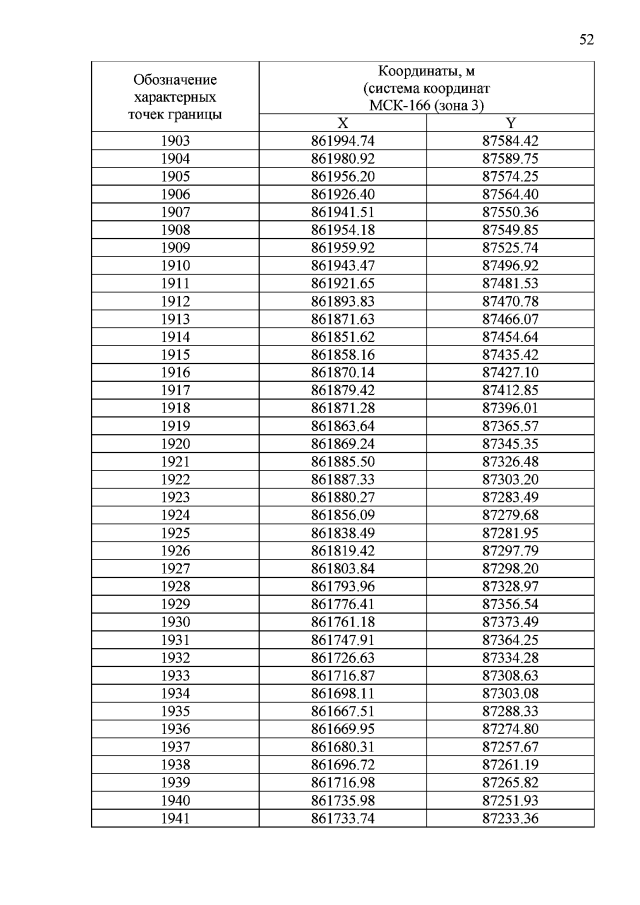 52

| Обозначение характерных точек границы | Координаты, м (система координат МСК-166 (зона 3) | |
|---|---|---|
| | X | Y |
| 1903 | 861994.74 | 87584.42 |
| 1904 | 861980.92 | 87589.75 |
| 1905 | 861956.20 | 87574.25 |
| 1906 | 861926.40 | 87564.40 |
| 1907 | 861941.51 | 87550.36 |
| 1908 | 861954.18 | 87549.85 |
| 1909 | 861959.92 | 87525.74 |
| 1910 | 861943.47 | 87496.92 |
| 1911 | 861921.65 | 87481.53 |
| 1912 | 861893.83 | 87470.78 |
| 1913 | 861871.63 | 87466.07 |
| 1914 | 861851.62 | 87454.64 |
| 1915 | 861858.16 | 87435.42 |
| 1916 | 861870.14 | 87427.10 |
| 1917 | 861879.42 | 87412.85 |
| 1918 | 861871.28 | 87396.01 |
| 1919 | 861863.64 | 87365.57 |
| 1920 | 861869.24 | 87345.35 |
| 1921 | 861885.50 | 87326.48 |
| 1922 | 861887.33 | 87303.20 |
| 1923 | 861880.27 | 87283.49 |
| 1924 | 861856.09 | 87279.68 |
| 1925 | 861838.49 | 87281.95 |
| 1926 | 861819.42 | 87297.79 |
| 1927 | 861803.84 | 87298.20 |
| 1928 | 861793.96 | 87328.97 |
| 1929 | 861776.41 | 87356.54 |
| 1930 | 861761.18 | 87373.49 |
| 1931 | 861747.91 | 87364.25 |
| 1932 | 861726.63 | 87334.28 |
| 1933 | 861716.87 | 87308.63 |
| 1934 | 861698.11 | 87303.08 |
| 1935 | 861667.51 | 87288.33 |
| 1936 | 861669.95 | 87274.80 |
| 1937 | 861680.31 | 87257.67 |
| 1938 | 861696.72 | 87261.19 |
| 1939 | 861716.98 | 87265.82 |
| 1940 | 861735.98 | 87251.93 |
| 1941 | 861733.74 | 87233.36 |